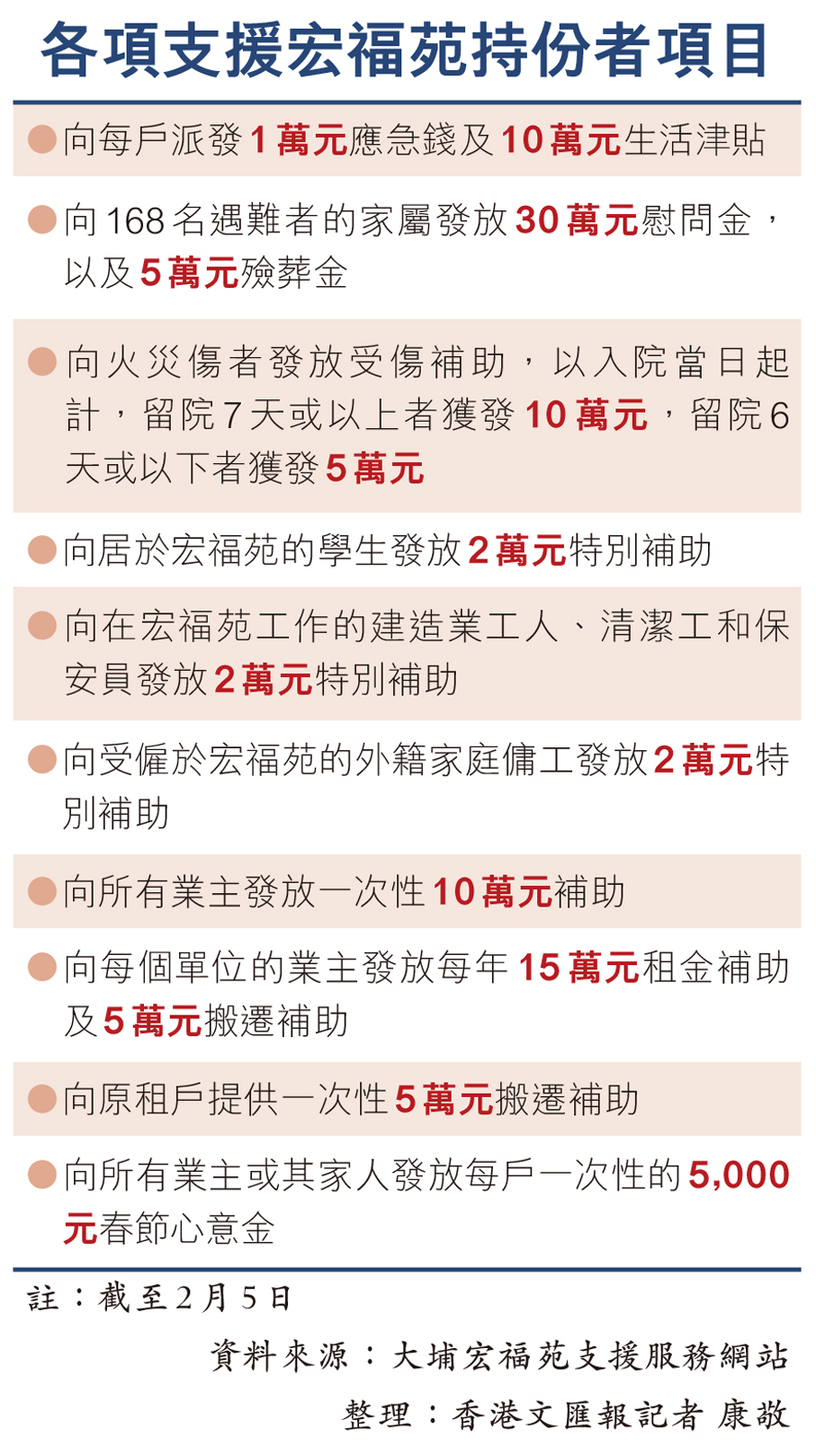 各項支援宏福苑持份者項目

• 向每戶派發1萬元應急錢及10萬元生活津貼

• 向168名遇難者的家屬發放30萬元慰問金，以及5萬元殮葬金

• 向火災傷者發放受傷補助，以入院當日起計，留院7天或以上者獲發10萬元，留院6天或以下者獲發5萬元

• 向居於宏福苑的學生發放2萬元特別補助

• 向在宏福苑工作的建造業工人、清潔工和保安員發放2萬元特別補助

• 向受僱於宏福苑的外籍家庭傭工發放2萬元特別補助

• 向所有業主發放一次性10萬元補助

• 向每個單位的業主發放每年15萬元租金補助及5萬元搬遷補助

• 向原租戶提供一次性5萬元搬遷補助

• 向所有業主或其家人發放每戶一次性的5,000元春節心意金

註：截至2月5日

資料來源：大埔宏福苑支援服務網站

整理：香港文匯報記者 康敬